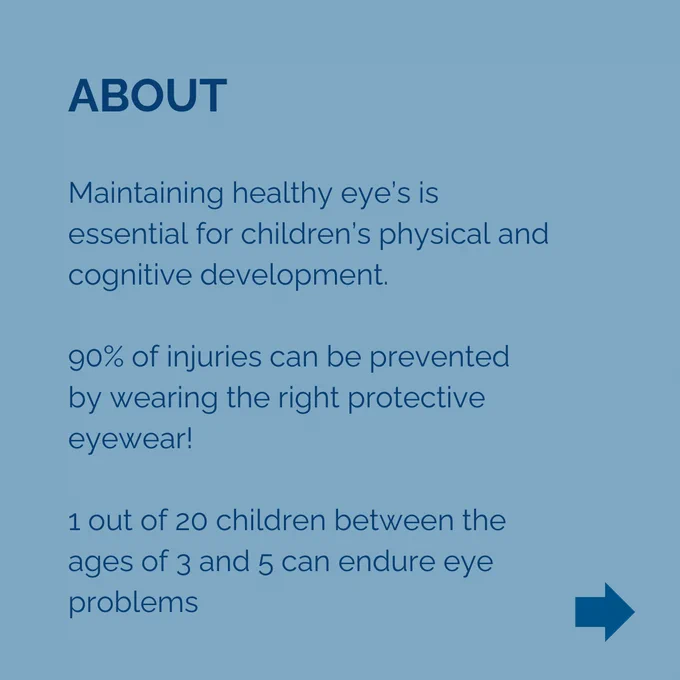 ABOUT

Maintaining healthy eye's is essential for children's physical and cognitive development.

90% of injuries can be prevented by wearing the right protective eyewear!

1 out of 20 children between the ages of 3 and 5 can endure eye problems